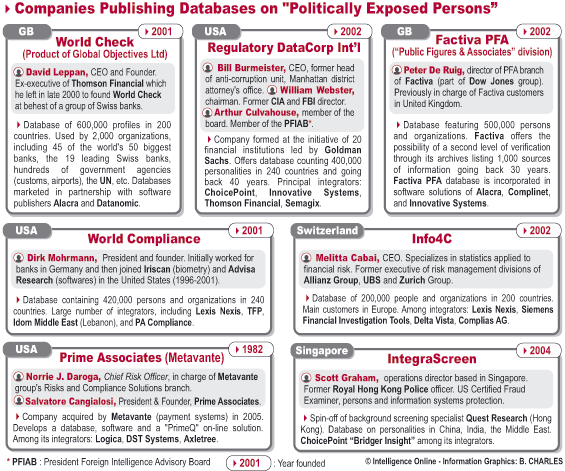 Companies Publishing Databases on "Politically Exposed Persons"

GB 2001
World Check
(Product of Global Objectives Ltd)

David Leppan, CEO and Founder. Ex-executive of Thomson Financial which he left in late 2000 to found World Check at behest of a group of Swiss banks.

Database of 600,000 profiles in 200 countries. Used by 2,000 organizations, including 45 of the world's 50 biggest banks, the 19 leading Swiss banks, hundreds of government agencies (customs, airports), the UN, etc. Databases marketed in partnership with software publishers Alacra and Datanomic.

USA 2002
Regulatory DataCorp Int'l

Bill Burmeister, CEO, former head of anti-corruption unit, Manhattan district attorney's office. William Webster, chairman. Former CIA and FBI director. Arthur Culvahouse, member of the board. Member of the PFIAB*.

Company formed at the initiative of 20 financial institutions led by Goldman Sachs. Offers database counting 400,000 personalities in 240 countries and going back 40 years. Principal integrators: ChoicePoint, Innovative Systems, Thomson Financial, Semagix.

GB 2002
Factiva PFA
("Public Figures & Associates" division)

Peter De Ruig, director of PFA branch of Factiva (part of Dow Jones group). Previously in charge of Factiva customers in United Kingdom.

Database featuring 500,000 persons and organizations. Factiva offers the possibility of a second level of verification through its archives listing 1,000 sources of information going back 30 years. Factiva PFA database is incorporated in software solutions of Alacra, Complinet, and Innovative Systems.

USA 2001
World Compliance

Dirk Mohrmann, President and founder. Initially worked for banks in Germany and then joined Iriscan (biometry) and Advisa Research (softwares) in the United States (1996-2001).

Database containing 420,000 persons and organizations in 240 countries. Large number of integrators, including Lexis Nexis, TFP, Idom Middle East (Lebanon), and PA Compliance.

Switzerland 2002
Info4C

Melitta Cabai, CEO. Specializes in statistics applied to financial risk. Former executive of risk management divisions of Allianz Group, UBS and Zurich Group.

Database of 200,000 people and organizations in 200 countries. Main customers in Europe. Among integrators: Lexis Nexis, Siemens Financial Investigation Tools, Delta Vista, Complias AG.

USA 1982
Prime Associates (Metavante)

Norrie J. Daroga, Chief Risk Officer, in charge of Metavante group's Risks and Compliance Solutions branch.
Salvatore Cangialosi, President & Founder, Prime Associates.

Company acquired by Metavante (payment systems) in 2005. Develops a database, software and a "PrimeQ" on-line solution. Among its integrators: Logica, DST Systems, Axletree.

Singapore 2004
IntegraScreen

Scott Graham, operations director based in Singapore. Former Royal Hong Kong Police officer. US Certified Fraud Examiner, persons and information systems protection.

Spin-off of background screening specialist Quest Research (Hong Kong). Database on personalities in China, India, the Middle East. ChoicePoint "Bridger Insight" among its integrators.

* PFIAB : President Foreign Intelligence Advisory Board
2001 : Year founded
© Intelligence Online - Information Graphics: B. CHARLES